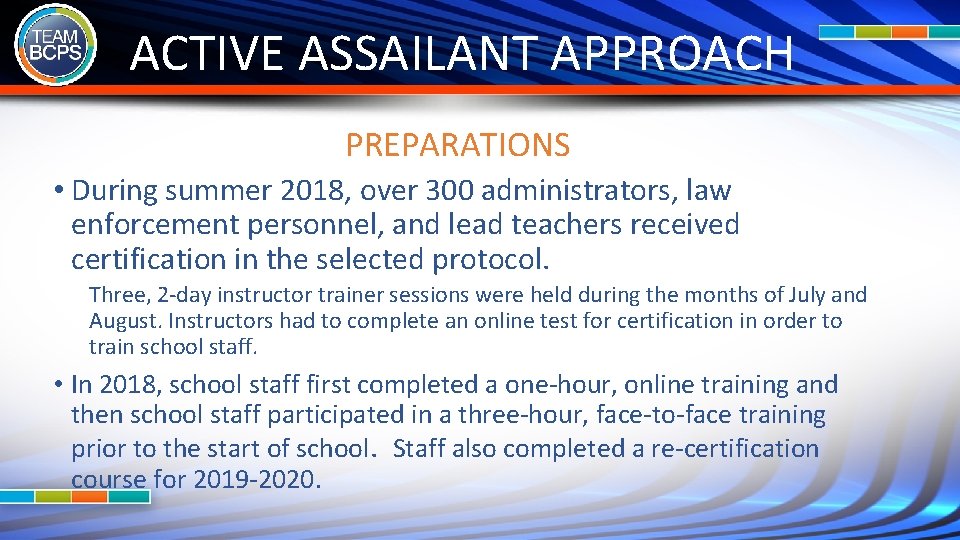 TEAM BCPS

ACTIVE ASSAILANT APPROACH

PREPARATIONS

• During summer 2018, over 300 administrators, law enforcement personnel, and lead teachers received certification in the selected protocol.

Three, 2-day instructor trainer sessions were held during the months of July and August. Instructors had to complete an online test for certification in order to train school staff.

• In 2018, school staff first completed a one-hour, online training and then school staff participated in a three-hour, face-to-face training prior to the start of school. Staff also completed a re-certification course for 2019-2020.